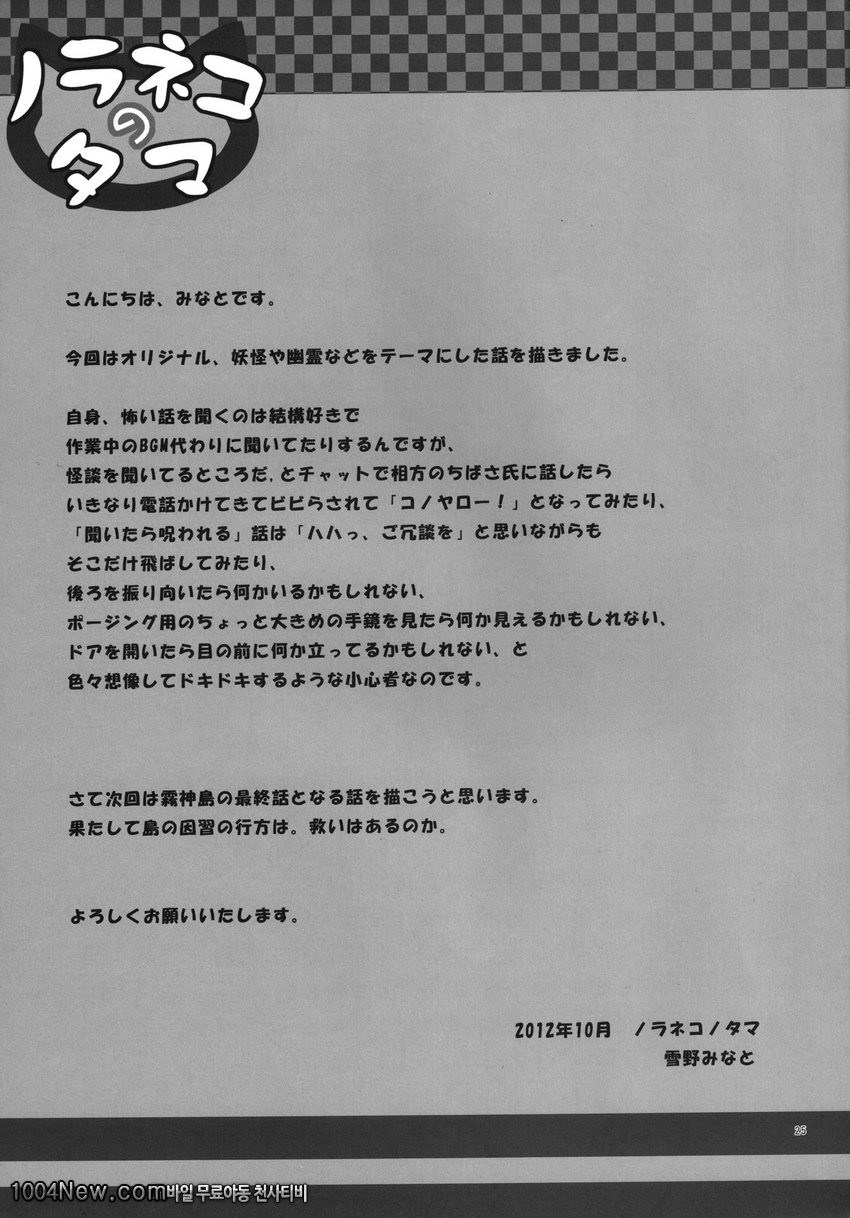 ノラネコのタマ

こんにちは、みなとです。

今回はオリジナル、妖怪や幽霊などをテーマにした話を描きました。

自身、怖い話を聞くのは結構好きで
作業中のBGM代わりに聞いてたりするんですが、
怪談を聞いてるところだ,とチャットで相方のちばさ氏に話したら
いきなり電話かけてきてビビらされて「コノヤロー！」となってみたり、
「聞いたら呪われる」話は「ハハっ、ご冗談を」と思いながらも
そこだけ飛ばしてみたり、
後ろを振り向いたら何かいるかもしれない、
ポージング用のちょっと大きめの手鏡を見たら何か見えるかもしれない、
ドアを開いたら目の前に何か立ってるかもしれない、と
色々想像してドキドキするような小心者なのです。

さて次回は霧神島の最終話となる話を描こうと思います。
果たして島の因習の行方は。救いはあるのか。

よろしくお願いいたします。

2012年10月　ノラネコノタマ
雪野みなと

25

1004New.com바일 무료야동 천사티비